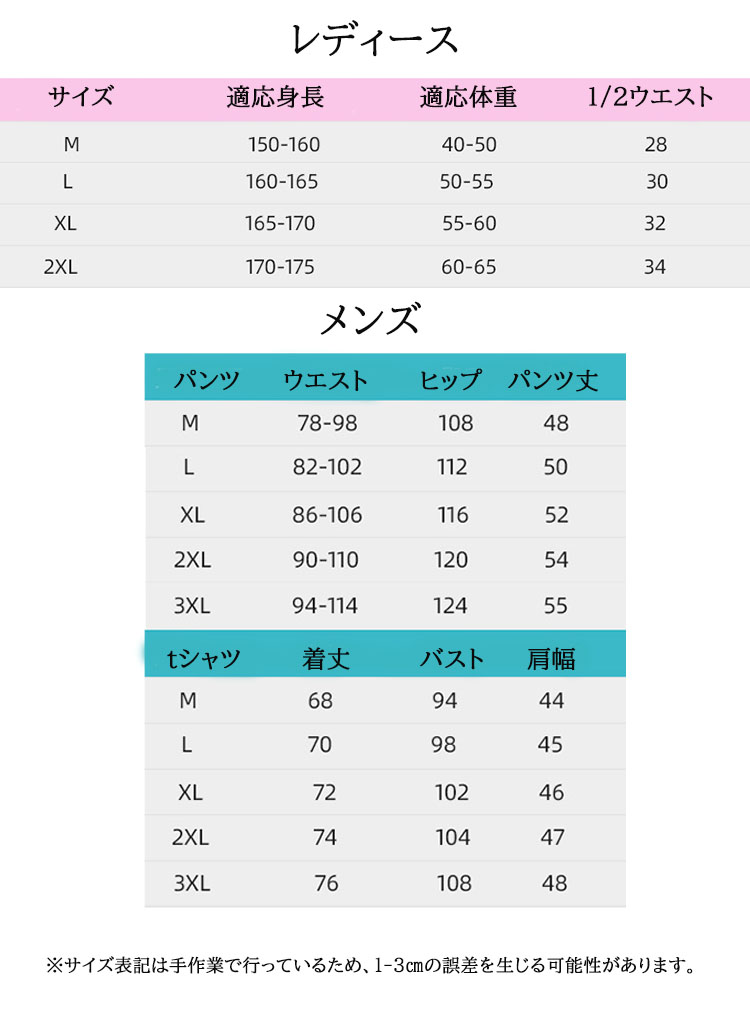 レディース

| サイズ | 適応身長 | 適応体重 | 1/2ウエスト |
|---|---|---|---|
| M | 150-160 | 40-50 | 28 |
| L | 160-165 | 50-55 | 30 |
| XL | 165-170 | 55-60 | 32 |
| 2XL | 170-175 | 60-65 | 34 |

メンズ

| パンツ | ウエスト | ヒップ | パンツ丈 |
|---|---|---|---|
| M | 78-98 | 108 | 48 |
| L | 82-102 | 112 | 50 |
| XL | 86-106 | 116 | 52 |
| 2XL | 90-110 | 120 | 54 |
| 3XL | 94-114 | 124 | 55 |

| tシャツ | 着丈 | バスト | 肩幅 |
|---|---|---|---|
| M | 68 | 94 | 44 |
| L | 70 | 98 | 45 |
| XL | 72 | 102 | 46 |
| 2XL | 74 | 104 | 47 |
| 3XL | 76 | 108 | 48 |

※サイズ表記は手作業で行っているため、1-3㎝の誤差を生じる可能性があります。